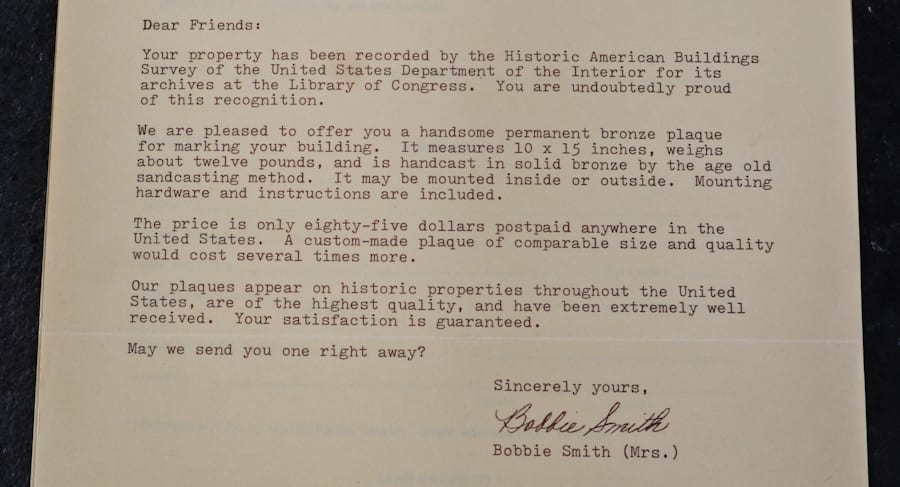 Dear Friends:

Your property has been recorded by the Historic American Buildings Survey of the United States Department of the Interior for its archives at the Library of Congress. You are undoubtedly proud of this recognition.

We are pleased to offer you a handsome permanent bronze plaque for marking your building. It measures 10 x 15 inches, weighs about twelve pounds, and is handcast in solid bronze by the age old sandcasting method. It may be mounted inside or outside. Mounting hardware and instructions are included.

The price is only eighty-five dollars postpaid anywhere in the United States. A custom-made plaque of comparable size and quality would cost several times more.

Our plaques appear on historic properties throughout the United States, are of the highest quality, and have been extremely well received. Your satisfaction is guaranteed.

May we send you one right away?

Sincerely yours,

Bobbie Smith

Bobbie Smith (Mrs.)